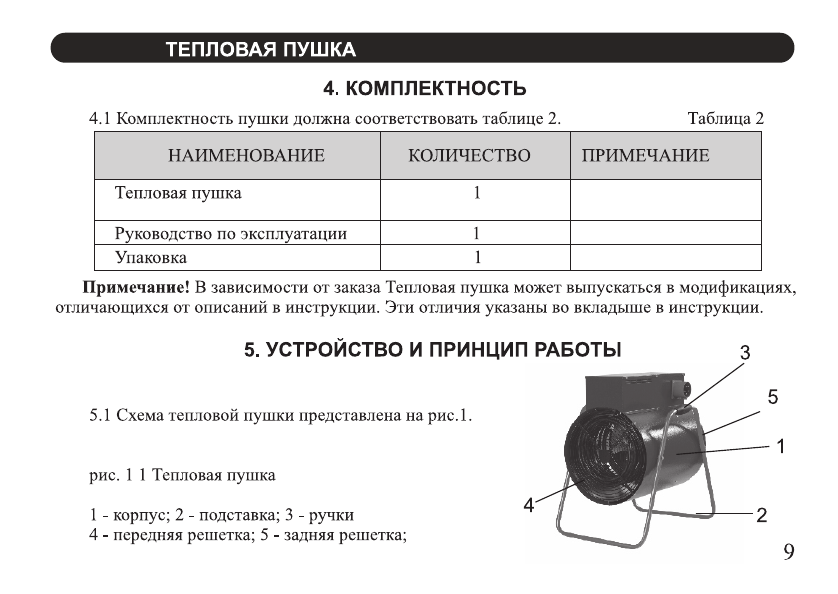 ТЕПЛОВАЯ ПУШКА

4. КОМПЛЕКТНОСТЬ

4.1 Комплектность пушки должна соответствовать таблице 2. Таблица 2

| НАИМЕНОВАНИЕ | КОЛИЧЕСТВО | ПРИМЕЧАНИЕ |
|---|---|---|
| Тепловая пушка | 1 | |
| Руководство по эксплуатации | 1 | |
| Упаковка | 1 | |

**Примечание!** В зависимости от заказа Тепловая пушка может выпускаться в модификациях, отличающихся от описаний в инструкции. Эти отличия указаны во вкладыше в инструкции.

5. УСТРОЙСТВО И ПРИНЦИП РАБОТЫ

5.1 Схема тепловой пушки представлена на рис.1.

рис. 1 1 Тепловая пушка

1 - корпус; 2 - подставка; 3 - ручки
4 - передняя решетка; 5 - задняя решетка;

3
5
1
4
2

9